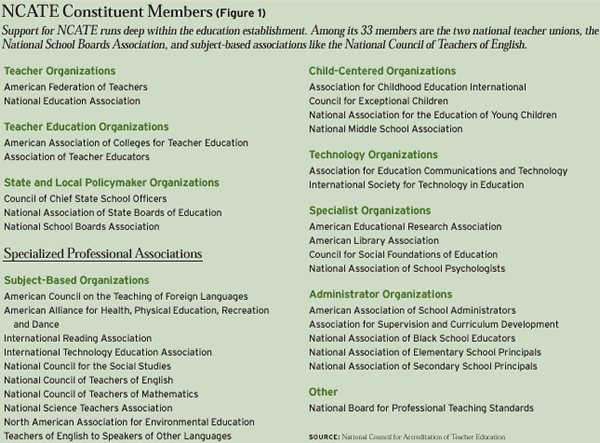 NCATE Constituent Members (Figure 1)

Support for NCATE runs deep within the education establishment. Among its 33 members are the two national teacher unions, the National School Boards Association, and subject-based associations like the National Council of Teachers of English.

Teacher Organizations
American Federation of Teachers
National Education Association

Teacher Education Organizations
American Association of Colleges for Teacher Education
Association of Teacher Educators

State and Local Policymaker Organizations
Council of Chief State School Officers
National Association of State Boards of Education
National School Boards Association

Specialized Professional Associations

Subject-Based Organizations
American Council on the Teaching of Foreign Languages
American Alliance for Health, Physical Education, Recreation and Dance
International Reading Association
International Technology Education Association
National Council for the Social Studies
National Council of Teachers of English
National Council of Teachers of Mathematics
National Science Teachers Association
North American Association for Environmental Education
Teachers of English to Speakers of Other Languages

Child-Centered Organizations
Association for Childhood Education International
Council for Exceptional Children
National Association for the Education of Young Children
National Middle School Association

Technology Organizations
Association for Education Communications and Technology
International Society for Technology in Education

Specialist Organizations
American Educational Research Association
American Library Association
Council for Social Foundations of Education
National Association of School Psychologists

Administrator Organizations
American Association of School Administrators
Association for Supervision and Curriculum Development
National Association of Black School Educators
National Association of Elementary School Principals
National Association of Secondary School Principals

Other
National Board for Professional Teaching Standards

SOURCE: National Council for Accreditation of Teacher Education